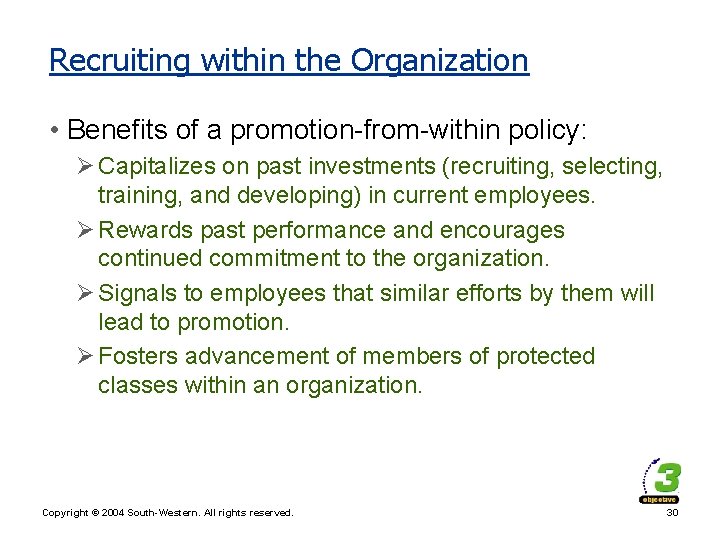 Recruiting within the Organization

• Benefits of a promotion-from-within policy:

➢ Capitalizes on past investments (recruiting, selecting, training, and developing) in current employees.

➢ Rewards past performance and encourages continued commitment to the organization.

➢ Signals to employees that similar efforts by them will lead to promotion.

➢ Fosters advancement of members of protected classes within an organization.

3
objective

Copyright © 2004 South-Western. All rights reserved.

30